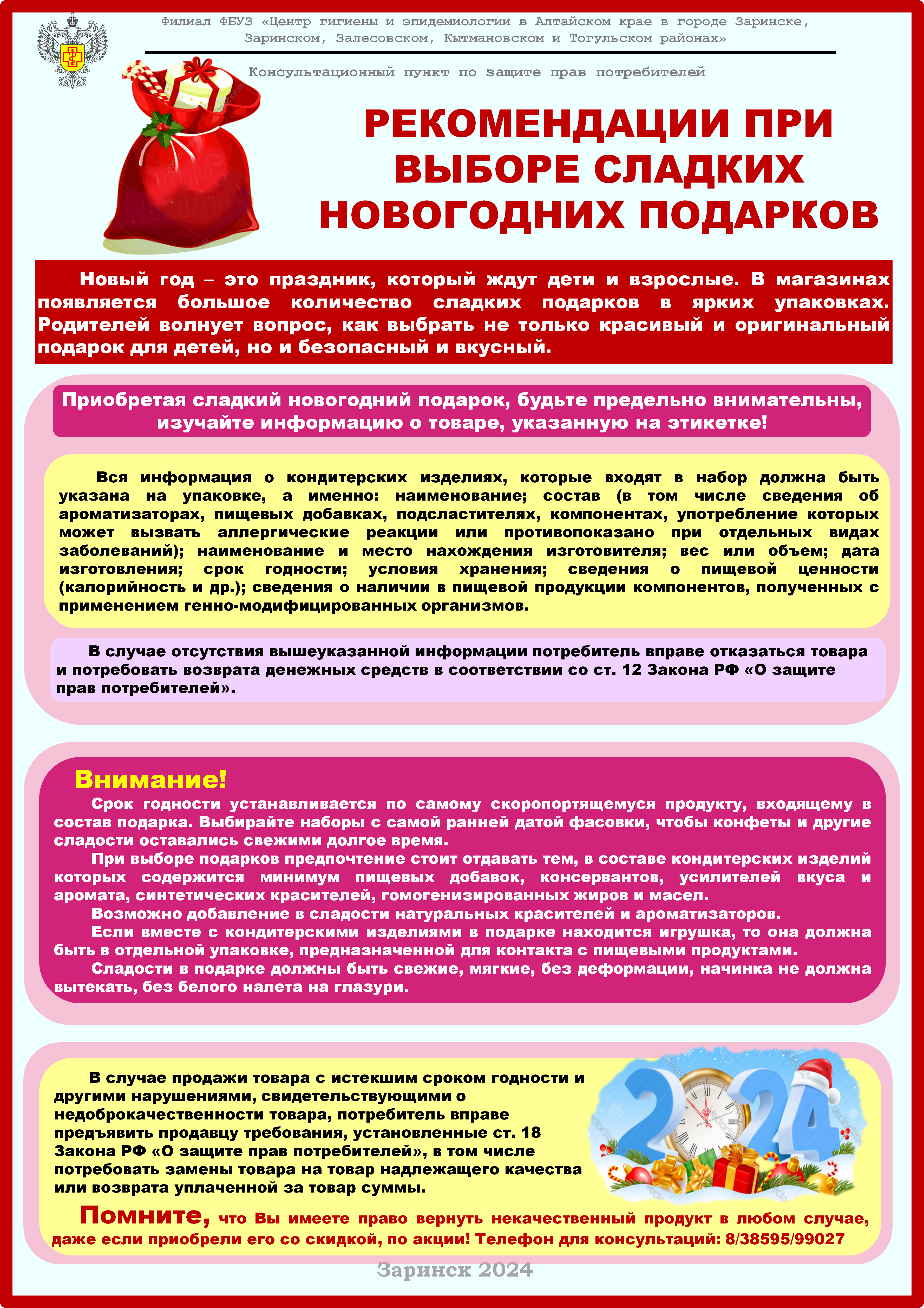 Филиал ФБУЗ «Центр гигиены и эпидемиологии в Алтайском крае в городе Заринске, Заринском, Залесовском, Кытмановском и Тогульском районах»

Консультационный пункт по защите прав потребителей

РЕКОМЕНДАЦИИ ПРИ ВЫБОРЕ СЛАДКИХ НОВОГОДНИХ ПОДАРКОВ

Новый год – это праздник, который ждут дети и взрослые. В магазинах появляется большое количество сладких подарков в ярких упаковках. Родителей волнует вопрос, как выбрать не только красивый и оригинальный подарок для детей, но и безопасный и вкусный.

Приобретая сладкий новогодний подарок, будьте предельно внимательны, изучайте информацию о товаре, указанную на этикетке!

Вся информация о кондитерских изделиях, которые входят в набор должна быть указана на упаковке, а именно: наименование; состав (в том числе сведения об ароматизаторах, пищевых добавках, подсластителях, компонентах, употребление которых может вызвать аллергические реакции или противопоказано при отдельных видах заболеваний); наименование и место нахождения изготовителя; вес или объем; дата изготовления; срок годности; условия хранения; сведения о пищевой ценности (калорийность и др.); сведения о наличии в пищевой продукции компонентов, полученных с применением генно-модифицированных организмов.

В случае отсутствия вышеуказанной информации потребитель вправе отказаться товара и потребовать возврата денежных средств в соответствии со ст. 12 Закона РФ «О защите прав потребителей».

Внимание!
Срок годности устанавливается по самому скоропортящемуся продукту, входящему в состав подарка. Выбирайте наборы с самой ранней датой фасовки, чтобы конфеты и другие сладости оставались свежими долгое время.
При выборе подарков предпочтение стоит отдавать тем, в составе кондитерских изделий которых содержится минимум пищевых добавок, консервантов, усилителей вкуса и аромата, синтетических красителей, гомогенизированных жиров и масел.
Возможно добавление в сладости натуральных красителей и ароматизаторов.
Если вместе с кондитерскими изделиями в подарке находится игрушка, то она должна быть в отдельной упаковке, предназначенной для контакта с пищевыми продуктами.
Сладости в подарке должны быть свежие, мягкие, без деформации, начинка не должна вытекать, без белого налета на глазури.

В случае продажи товара с истекшим сроком годности и другими нарушениями, свидетельствующими о недоброкачественности товара, потребитель вправе предъявить продавцу требования, установленные ст. 18 Закона РФ «О защите прав потребителей», в том числе потребовать замены товара на товар надлежащего качества или возврата уплаченной за товар суммы.

2024

Помните, что Вы имеете право вернуть некачественный продукт в любом случае, даже если приобрели его со скидкой, по акции! Телефон для консультаций: 8/38595/99027

Заринск 2024